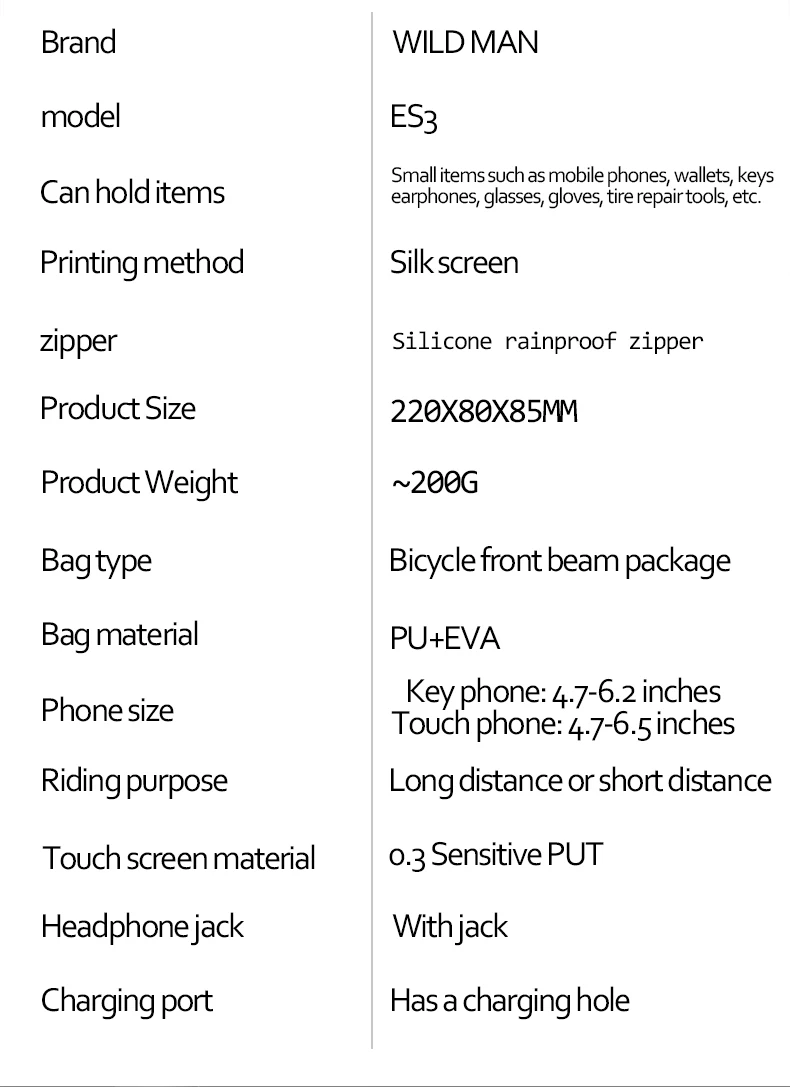 | Brand | WILD MAN |
|---|---|
| model | ES3 |
| Can hold items | Small items such as mobile phones, wallets, keys earphones, glasses, gloves, tire repair tools, etc. |
| Printing method | Silk screen |
| zipper | Silicone rainproof zipper |
| Product Size | 220X80X85MM |
| Product Weight | ~200G |
| Bag type | Bicycle front beam package |
| Bag material | PU+EVA |
| Phone size | Key phone: 4.7-6.2 inches Touch phone: 4.7-6.5 inches |
| Riding purpose | Long distance or short distance |
| Touch screen material | 0.3 Sensitive PUT |
| Headphone jack | With jack |
| Charging port | Has a charging hole |